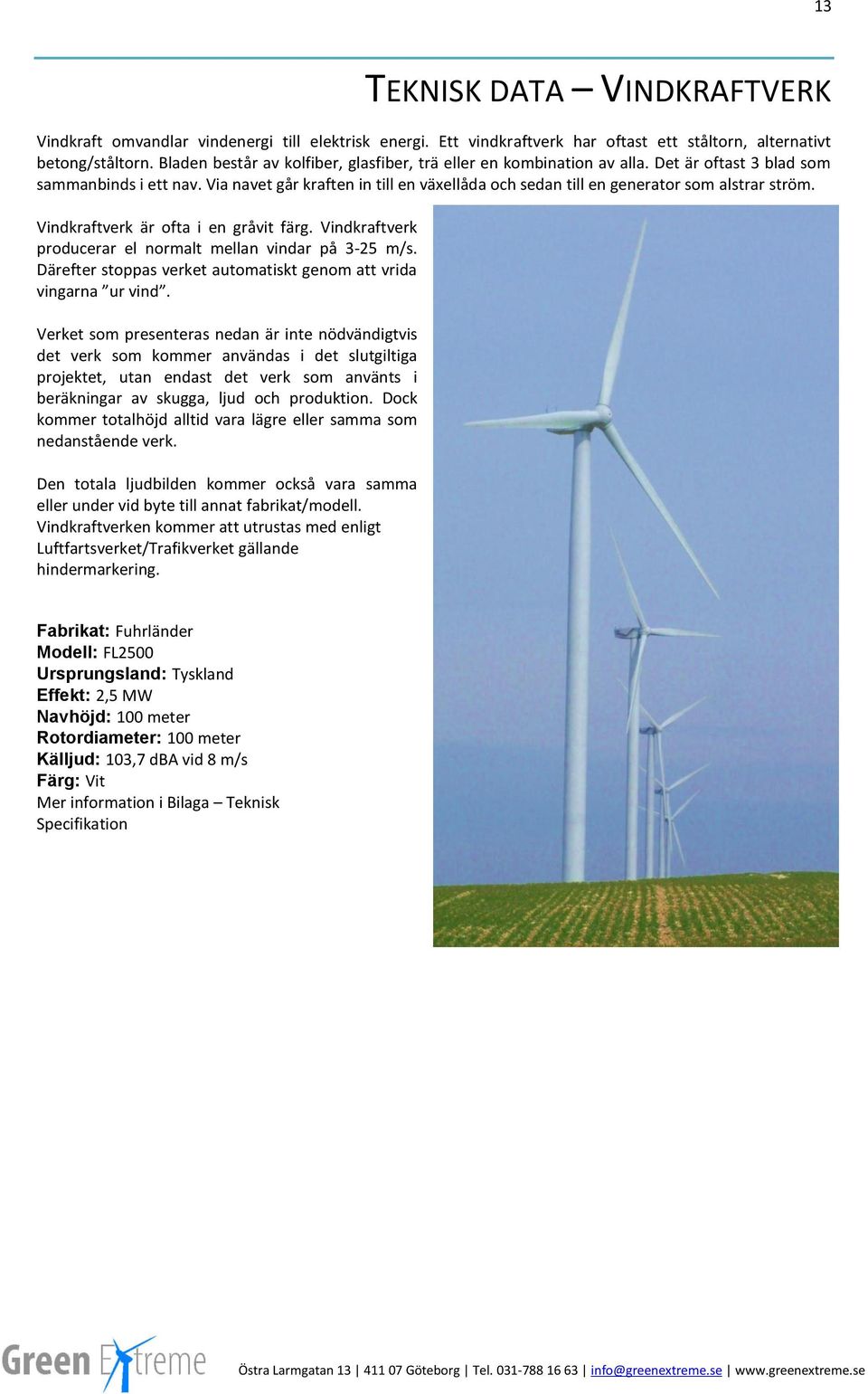 13

TEKNISK DATA – VINDKRAFTVERK

Vindkraft omvandlar vindenergi till elektrisk energi. Ett vindkraftverk har oftast ett ståltorn, alternativt betong/ståltorn. Bladen består av kolfiber, glasfiber, trä eller en kombination av alla. Det är oftast 3 blad som sammanbinds i ett nav. Via navet går kraften in till en växellåda och sedan till en generator som alstrar ström.

Vindkraftverk är ofta i en gråvit färg. Vindkraftverk producerar el normalt mellan vindar på 3-25 m/s. Därefter stoppas verket automatiskt genom att vrida vingarna ”ur vind”.

Verket som presenteras nedan är inte nödvändigtvis det verk som kommer användas i det slutgiltiga projektet, utan endast det verk som använts i beräkningar av skugga, ljud och produktion. Dock kommer totalhöjd alltid vara lägre eller samma som nedanstående verk.

Den totala ljudbilden kommer också vara samma eller under vid byte till annat fabrikat/modell. Vindkraftverken kommer att utrustas med enligt Luftfartsverket/Trafikverket gällande hindermarkering.

Fabrikat: Fuhrländer
Modell: FL2500
Ursprungsland: Tyskland
Effekt: 2,5 MW
Navhöjd: 100 meter
Rotordiameter: 100 meter
Källjud: 103,7 dBA vid 8 m/s
Färg: Vit
Mer information i Bilaga – Teknisk Specifikation

Green Extreme

Östra Larmgatan 13 | 411 07 Göteborg | Tel. 031-788 16 63 | info@greenextreme.se | www.greenextreme.se